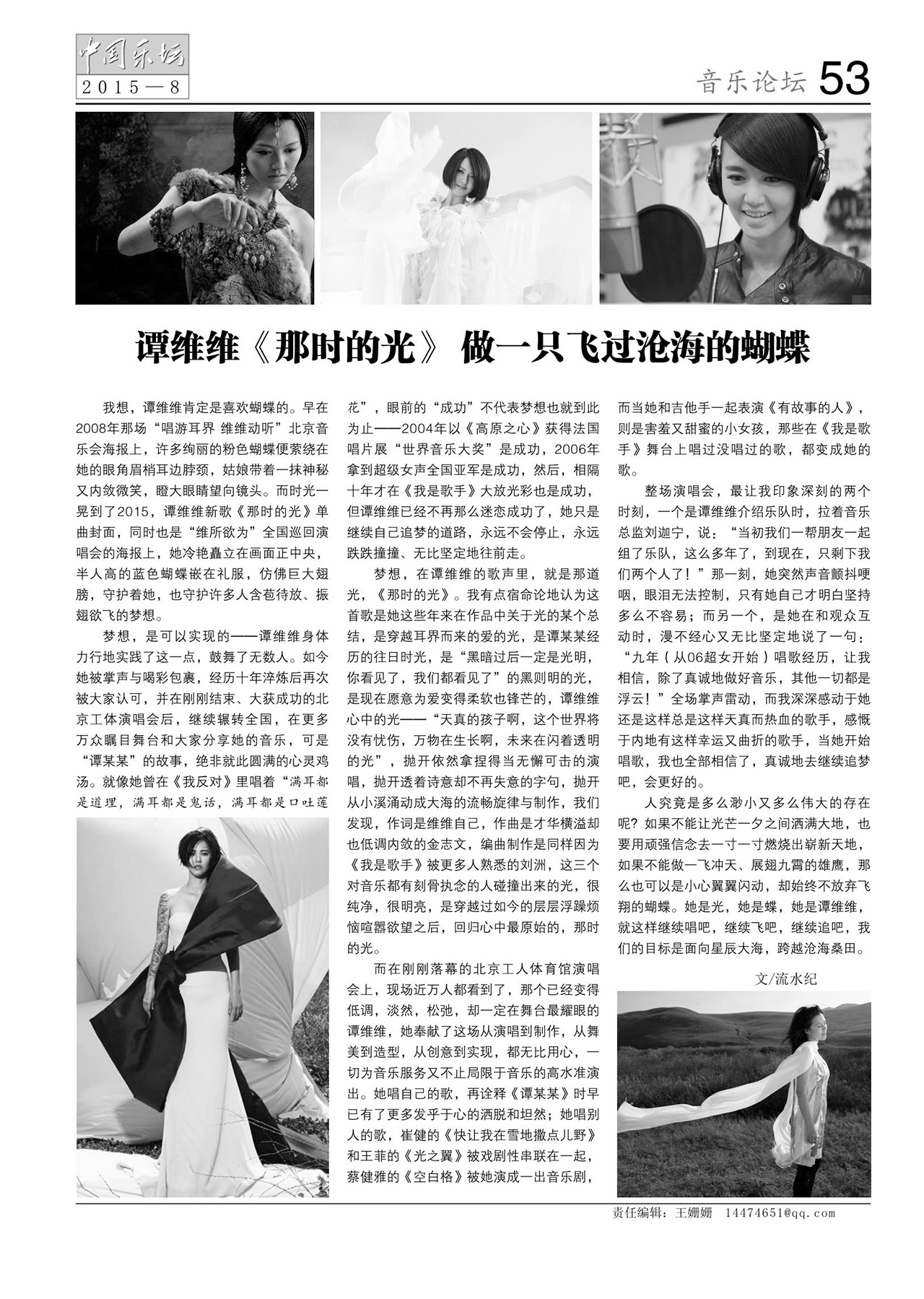 中国乐坛
2015—8

音乐论坛 53

谭维维《那时的光》 做一只飞过沧海的蝴蝶

我想，谭维维肯定是喜欢蝴蝶的。早在2008年那场“唱游耳界 维维动听”北京音乐会海报上，许多绚丽的粉色蝴蝶便萦绕在她的眼角眉梢耳边脖颈，姑娘带着一抹神秘又内敛微笑，瞪大眼睛望向镜头。而时光一晃到了2015，谭维维新歌《那时的光》单曲封面，同时也是“维所欲为”全国巡回演唱会的海报上，她冷艳矗立在画面正中央，半人高的蓝色蝴蝶嵌在礼服，仿佛巨大翅膀，守护着她，也守护许多人含苞待放、振翅欲飞的梦想。

梦想，是可以实现的——谭维维身体力行地实践了这一点，鼓舞了无数人。如今她被掌声与喝彩包裹，经历十年淬炼后再次被大家认可，并在刚刚结束、大获成功的北京工体演唱会后，继续辗转全国，在更多万众瞩目舞台和大家分享她的音乐，可是“谭某某”的故事，绝非就此圆满的心灵鸡汤。就像她曾在《我反对》里唱着“满耳都是道理，满耳都是鬼话，满耳都是口吐莲花”，眼前的“成功”不代表梦想也就到此为止——2004年以《高原之心》获得法国唱片展“世界音乐大奖”是成功，2006年拿到超级女声全国亚军是成功，然后，相隔十年才在《我是歌手》大放光彩也是成功，但谭维维已经不再那么迷恋成功了，她只是继续自己追梦的道路，永远不会停止，永远跌跌撞撞、无比坚定地往前走。

梦想，在谭维维的歌声里，就是那道光，《那时的光》。我有点宿命论地认为这首歌是她这些年来在作品中关于光的某个总结，是穿越耳界而来的爱的光，是谭某某经历的往日时光，是“黑暗过后一定是光明，你看见了，我们都看见了”的黑则明的光，是现在愿意为爱变得柔软也锋芒的，谭维维心中的光——“天真的孩子啊，这个世界将没有忧伤，万物在生长啊，未来在闪着透明的光”，抛开依然拿捏得当无懈可击的演唱，抛开透着诗意却不再失意的字句，抛开从小溪涌动成大海的流畅旋律与制作，我们发现，作词是维维自己，作曲是才华横溢却也低调内敛的金志文，编曲制作是同样因为《我是歌手》被更多人熟悉的刘洲，这三个对音乐都有刻骨执念的人碰撞出来的光，很纯净，很明亮，是穿越过如今的层层浮躁烦恼喧嚣欲望之后，回归心中最原始的，那时的光。

而在刚刚落幕的北京工人体育馆演唱会上，现场近万人都看到了，那个已经变得低调，淡然，松弛，却一定在舞台最耀眼的谭维维，她奉献了这场从演唱到制作，从舞美到造型，从创意到实现，都无比用心，一切为音乐服务又不止局限于音乐的高水准演出。她唱自己的歌，再诠释《谭某某》时早已有了更多发乎于心的洒脱和坦然；她唱别人的歌，崔健的《快让我在雪地撒点儿野》和王菲的《光之翼》被戏剧性串联在一起，蔡健雅的《空白格》被她演成一出音乐剧，而当她和吉他手一起表演《有故事的人》，则是害羞又甜蜜的小女孩，那些在《我是歌手》舞台上唱过没唱过的歌，都变成她的歌。

整场演唱会，最让我印象深刻的两个时刻，一个是谭维维介绍乐队时，拉着音乐总监刘迦宁，说：“当初我们一帮朋友一起组了乐队，这么多年了，到现在，只剩下我们两个人了！”那一刻，她突然声音颤抖哽咽，眼泪无法控制，只有她自己才明白坚持多么不容易；而另一个，是她在和观众互动时，漫不经心又无比坚定地说了一句：“九年（从06超女开始）唱歌经历，让我相信，除了真诚地做好音乐，其他一切都是浮云！”全场掌声雷动，而我深深感动于她还是这样总是这样天真而热血的歌手，感慨于内地有这样幸运又曲折的歌手，当她开始唱歌，我也全部相信了，真诚地去继续追梦吧，会更好的。

人究竟是多么渺小又多么伟大的存在呢？如果不能让光芒一夕之间洒满大地，也要用顽强信念去一寸一寸燃烧出崭新天地，如果不能做一飞冲天、展翅九霄的雄鹰，那么也可以是小心翼翼闪动，却始终不放弃飞翔的蝴蝶。她是光，她是蝶，她是谭维维，就这样继续唱吧，继续飞吧，继续追吧，我们的目标是面向星辰大海，跨越沧海桑田。

文/流水纪

责任编辑：王姗姗 14474651@qq.com